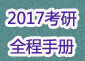 2017考研
全程手册